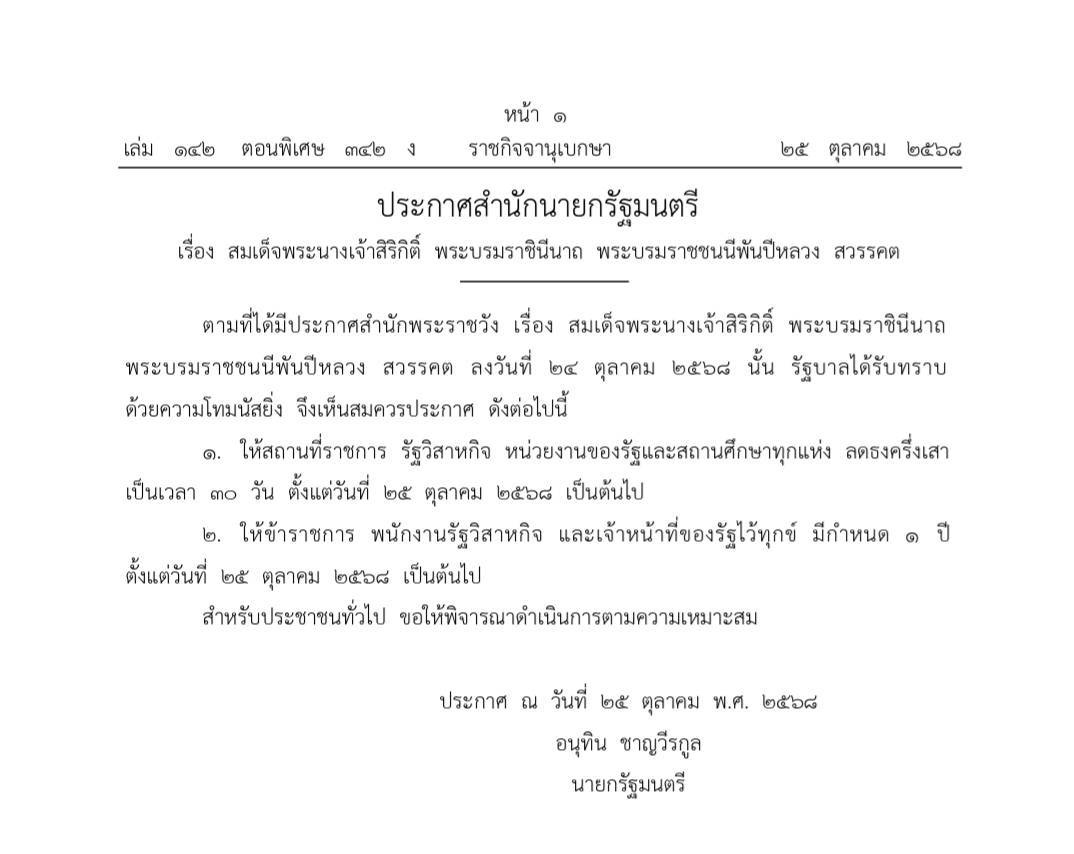 หน้า ๑
เล่ม ๑๔๒ ตอนพิเศษ ๓๔๒ ง ราชกิจจานุเบกษา ๒๕ ตุลาคม ๒๕๖๘

ประกาศสำนักนายกรัฐมนตรี
เรื่อง สมเด็จพระนางเจ้าสิริกิติ์ พระบรมราชินีนาถ พระบรมราชชนนีพันปีหลวง สวรรคต

ตามที่ได้มีประกาศสำนักพระราชวัง เรื่อง สมเด็จพระนางเจ้าสิริกิติ์ พระบรมราชินีนาถ พระบรมราชชนนีพันปีหลวง สวรรคต ลงวันที่ ๒๔ ตุลาคม ๒๕๖๘ นั้น รัฐบาลได้รับทราบด้วยความโทมนัสยิ่ง จึงเห็นสมควรประกาศ ดังต่อไปนี้

๑. ให้สถานที่ราชการ รัฐวิสาหกิจ หน่วยงานของรัฐและสถานศึกษาทุกแห่ง ลดธงครึ่งเสา เป็นเวลา ๓๐ วัน ตั้งแต่วันที่ ๒๕ ตุลาคม ๒๕๖๘ เป็นต้นไป

๒. ให้ข้าราชการ พนักงานรัฐวิสาหกิจ และเจ้าหน้าที่ของรัฐไว้ทุกข์ มีกำหนด ๑ ปี ตั้งแต่วันที่ ๒๕ ตุลาคม ๒๕๖๘ เป็นต้นไป

สำหรับประชาชนทั่วไป ขอให้พิจารณาดำเนินการตามความเหมาะสม

ประกาศ ณ วันที่ ๒๕ ตุลาคม พ.ศ. ๒๕๖๘
อนุทิน ชาญวีรกูล
นายกรัฐมนตรี